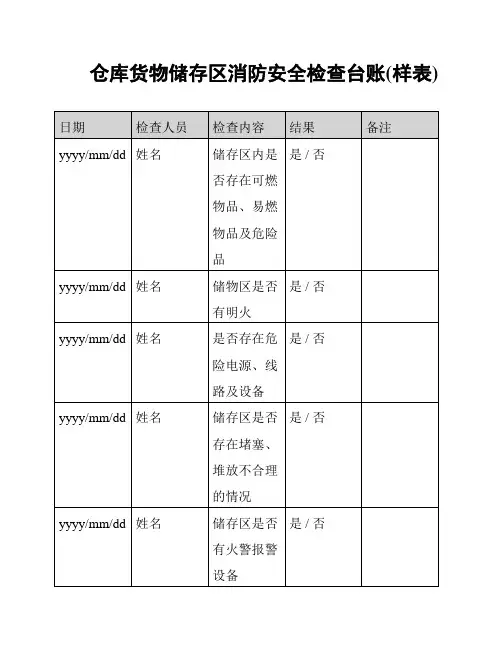 仓库货物储存区消防安全检查台账(样表)

| 日期 | 检查人员 | 检查内容 | 结果 | 备注 |
|---|---|---|---|---|
| yyyy/mm/dd | 姓名 | 储存区内是否存在可燃物品、易燃物品及危险品 | 是 / 否 | |
| yyyy/mm/dd | 姓名 | 储物区是否有明火 | 是 / 否 | |
| yyyy/mm/dd | 姓名 | 是否存在危险电源、线路及设备 | 是 / 否 | |
| yyyy/mm/dd | 姓名 | 储存区是否存在堵塞、堆放不合理的情况 | 是 / 否 | |
| yyyy/mm/dd | 姓名 | 储存区是否有火警报警设备 | 是 / 否 | |